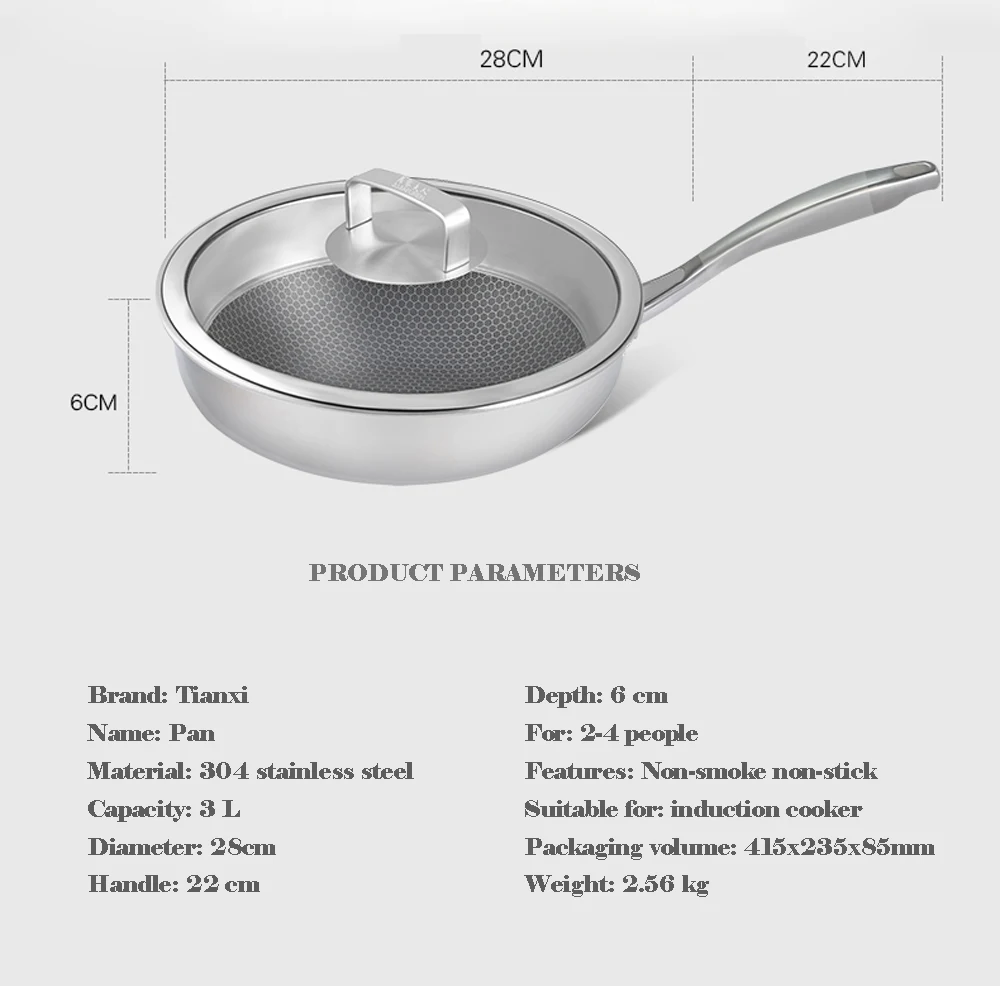 28CM

22CM

6CM

PRODUCT PARAMETERS

Brand: Tianxi
Name: Pan
Material: 304 stainless steel
Capacity: 3 L
Diameter: 28cm
Handle: 22 cm

Depth: 6 cm
For: 2-4 people
Features: Non-smoke non-stick
Suitable for: induction cooker
Packaging volume: 415x235x85mm
Weight: 2.56 kg